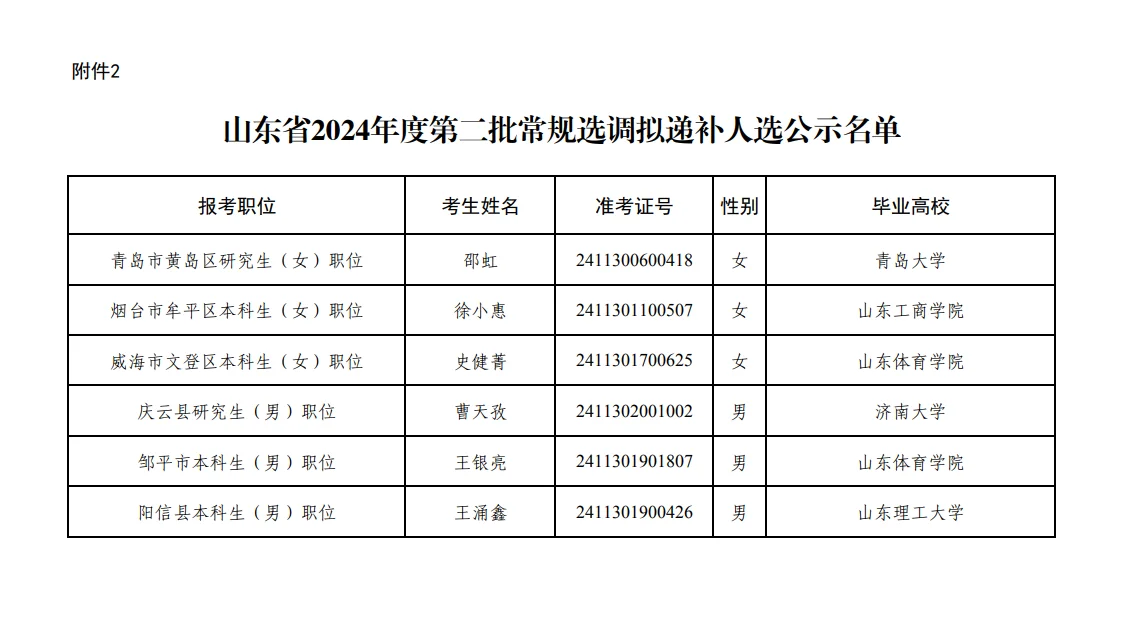 附件2

山东省2024年度第二批常规选调拟递补人选公示名单

| 报考职位 | 考生姓名 | 准考证号 | 性别 | 毕业高校 |
|---|---|---|---|---|
| 青岛市黄岛区研究生（女）职位 | 邵虹 | 2411300600418 | 女 | 青岛大学 |
| 烟台市牟平区本科生（女）职位 | 徐小惠 | 2411301100507 | 女 | 山东工商学院 |
| 威海市文登区本科生（女）职位 | 史健菁 | 2411301700625 | 女 | 山东体育学院 |
| 庆云县研究生（男）职位 | 曹天孜 | 2411302001002 | 男 | 济南大学 |
| 邹平市本科生（男）职位 | 王银亮 | 2411301901807 | 男 | 山东体育学院 |
| 阳信县本科生（男）职位 | 王涌鑫 | 2411301900426 | 男 | 山东理工大学 |